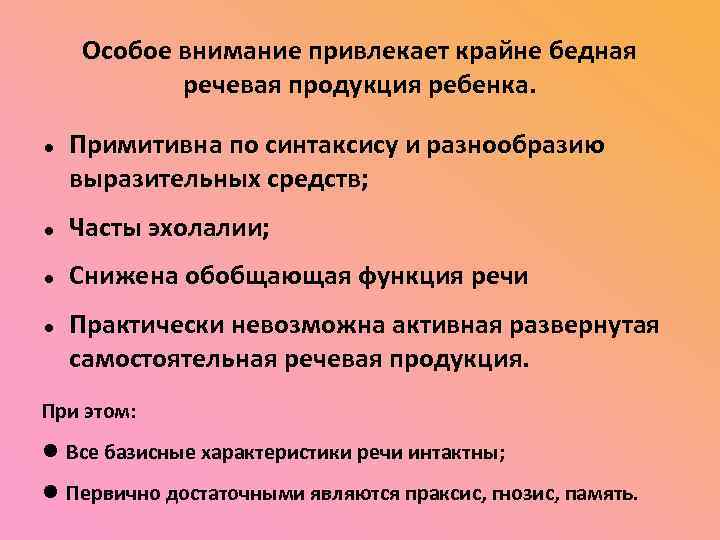 Особое внимание привлекает крайне бедная речевая продукция ребенка.

• Примитивна по синтаксису и разнообразию выразительных средств;

• Часты эхолалии;

• Снижена обобщающая функция речи

• Практически невозможна активная развернутая самостоятельная речевая продукция.

При этом:

● Все базисные характеристики речи интактны;

● Первично достаточными являются праксис, гнозис, память.